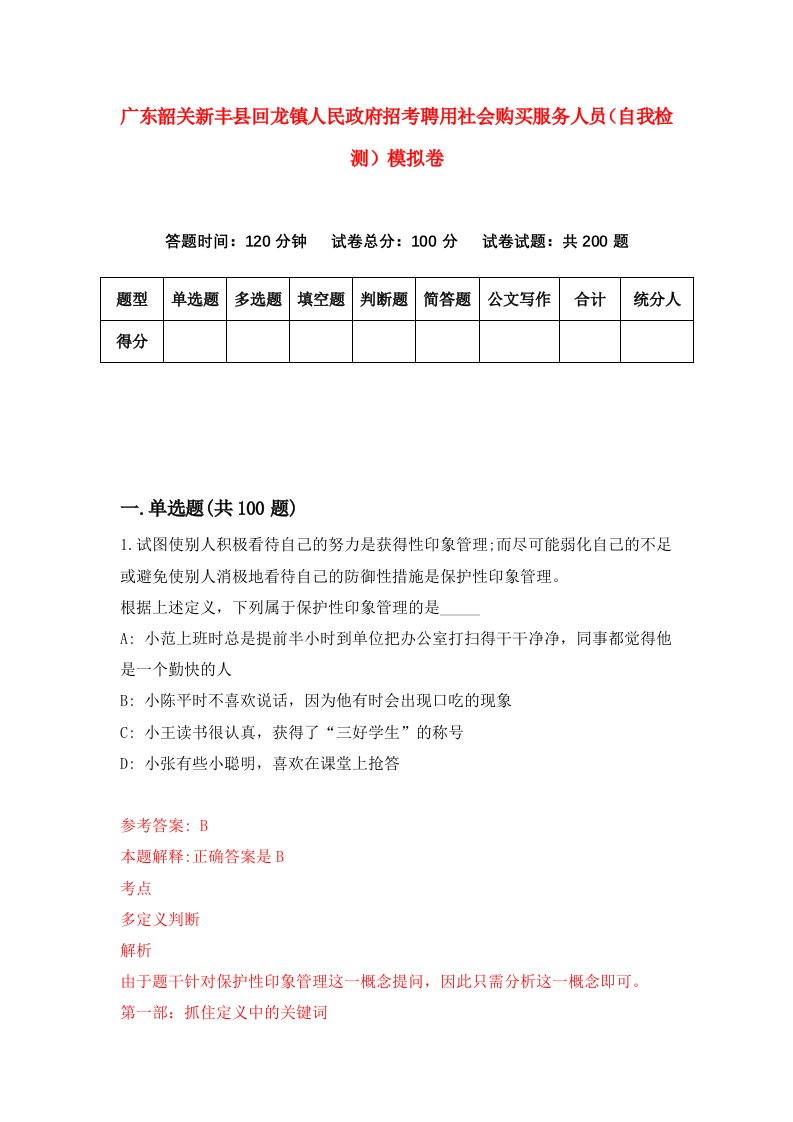 广东韶关新丰县回龙镇人民政府招考聘用社会购买服务人员（自我检测）模拟卷

答题时间：120 分钟　试卷总分：100 分　试卷试题：共 200 题

| 题型 | 单选题 | 多选题 | 填空题 | 判断题 | 简答题 | 公文写作 | 合计 | 统分人 |
|---|---|---|---|---|---|---|---|---|
| 得分 | | | | | | | | |

一.单选题(共 100 题)

1.试图使别人积极看待自己的努力是获得性印象管理;而尽可能弱化自己的不足或避免使别人消极地看待自己的防御性措施是保护性印象管理。
根据上述定义，下列属于保护性印象管理的是_____
A: 小范上班时总是提前半小时到单位把办公室打扫得干干净净，同事都觉得他是一个勤快的人
B: 小陈平时不喜欢说话，因为他有时会出现口吃的现象
C: 小王读书很认真，获得了“三好学生”的称号
D: 小张有些小聪明，喜欢在课堂上抢答

参考答案: B
本题解释:正确答案是 B
考点
多定义判断
解析
由于题干针对保护性印象管理这一概念提问，因此只需分析这一概念即可。
第一部：抓住定义中的关键词